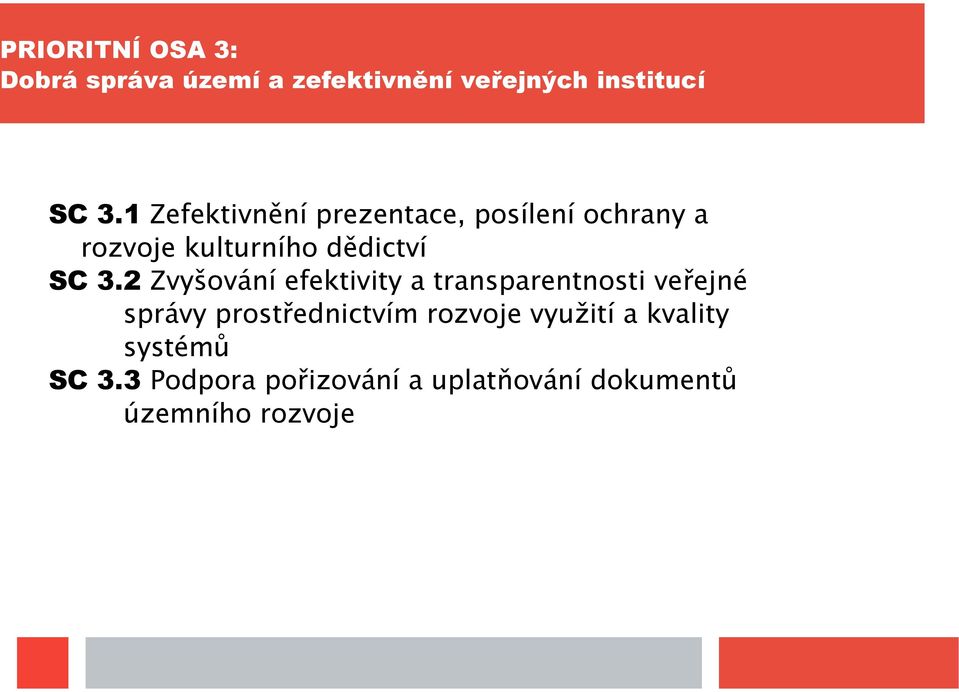 PRIORITNÍ OSA 3:
Dobrá správa území a zefektivnění veřejných institucí

SC 3.1 Zefektivnění prezentace, posílení ochrany a rozvoje kulturního dědictví
SC 3.2 Zvyšování efektivity a transparentnosti veřejné správy prostřednictvím rozvoje využití a kvality systémů
SC 3.3 Podpora pořizování a uplatňování dokumentů územního rozvoje